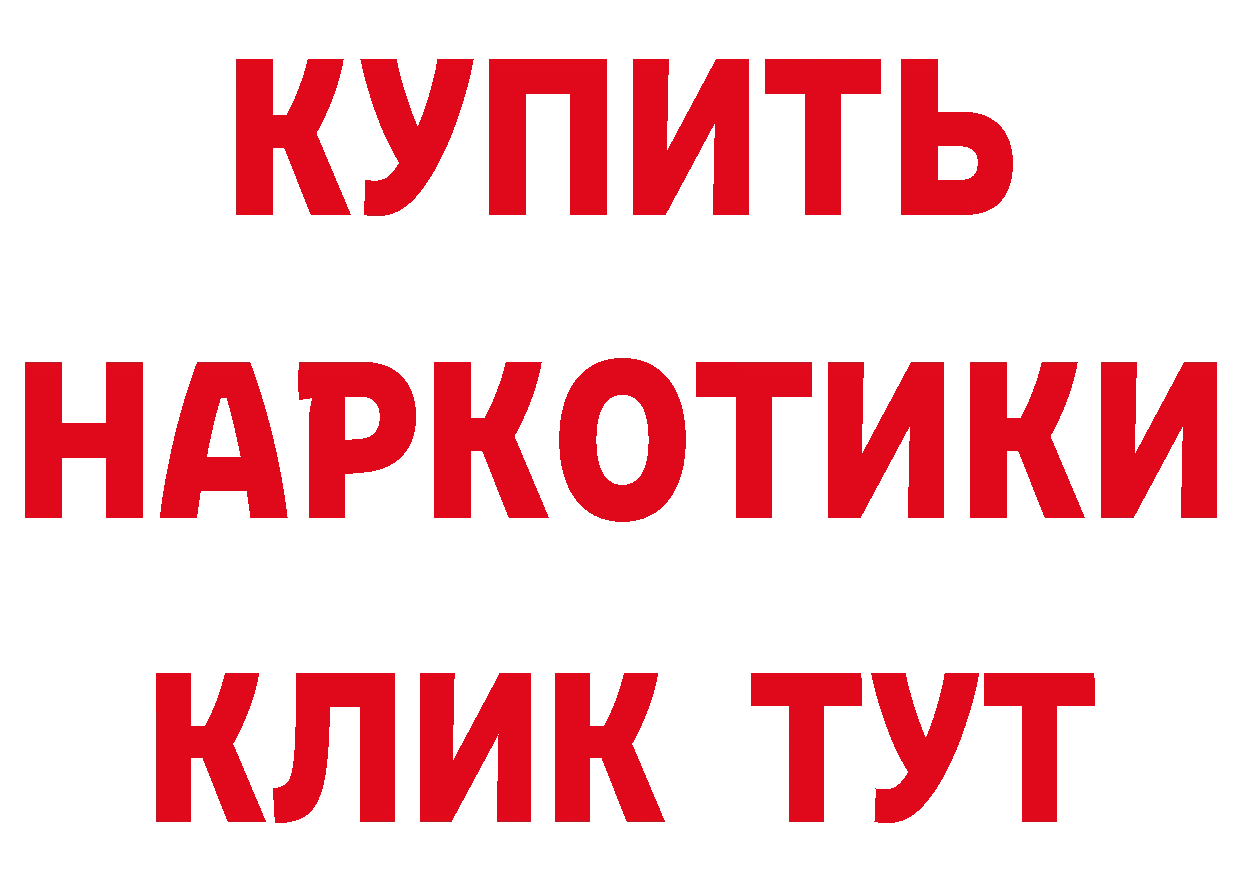 КУПИТЬ НАРКОТИКИ КЛИК ТУТ